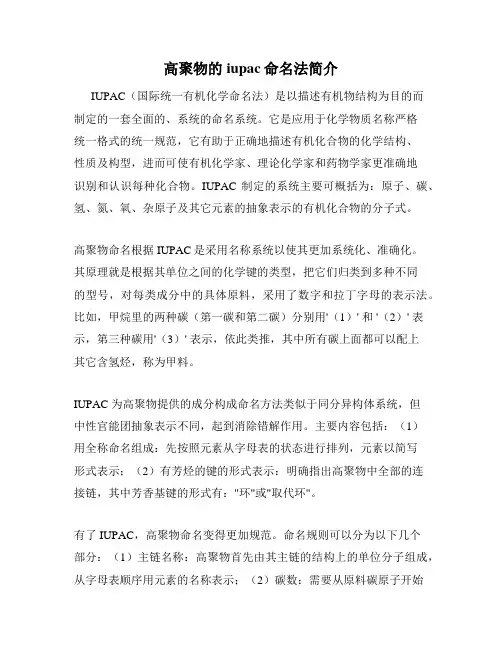 高聚物的 iupac 命名法简介

IUPAC（国际统一有机化学命名法）是以描述有机物结构为目的而制定的一套全面的、系统的命名系统。它是应用于化学物质名称严格统一格式的统一规范，它有助于正确地描述有机化合物的化学结构、性质及构型，进而可使有机化学家、理论化学家和药物学家更准确地识别和认识每种化合物。IUPAC 制定的系统主要可概括为：原子、碳、氢、氮、氧、杂原子及其它元素的抽象表示的有机化合物的分子式。

高聚物命名根据 IUPAC 是采用名称系统以使其更加系统化、准确化。其原理就是根据其单位之间的化学键的类型，把它们归类到多种不同的型号，对每类成分中的具体原料，采用了数字和拉丁字母的表示法。比如，甲烷里的两种碳（第一碳和第二碳）分别用'（1）' 和 '（2）' 表示，第三种碳用'（3）' 表示，依此类推，其中所有碳上面都可以配上其它含氢烃，称为甲料。

IUPAC 为高聚物提供的成分构成命名方法类似于同分异构体系统，但中性官能团抽象表示不同，起到消除错解作用。主要内容包括：（1）用全称命名组成：先按照元素从字母表的状态进行排列，元素以简写形式表示；（2）有芳烃的键的形式表示：明确指出高聚物中全部的连接链，其中芳香基键的形式有："环"或"取代环"。

有了 IUPAC，高聚物命名变得更加规范。命名规则可以分为以下几个部分：（1）主链名称：高聚物首先由其主链的结构上的单位分子组成，从字母表顺序用元素的名称表示；（2）碳数：需要从原料碳原子开始